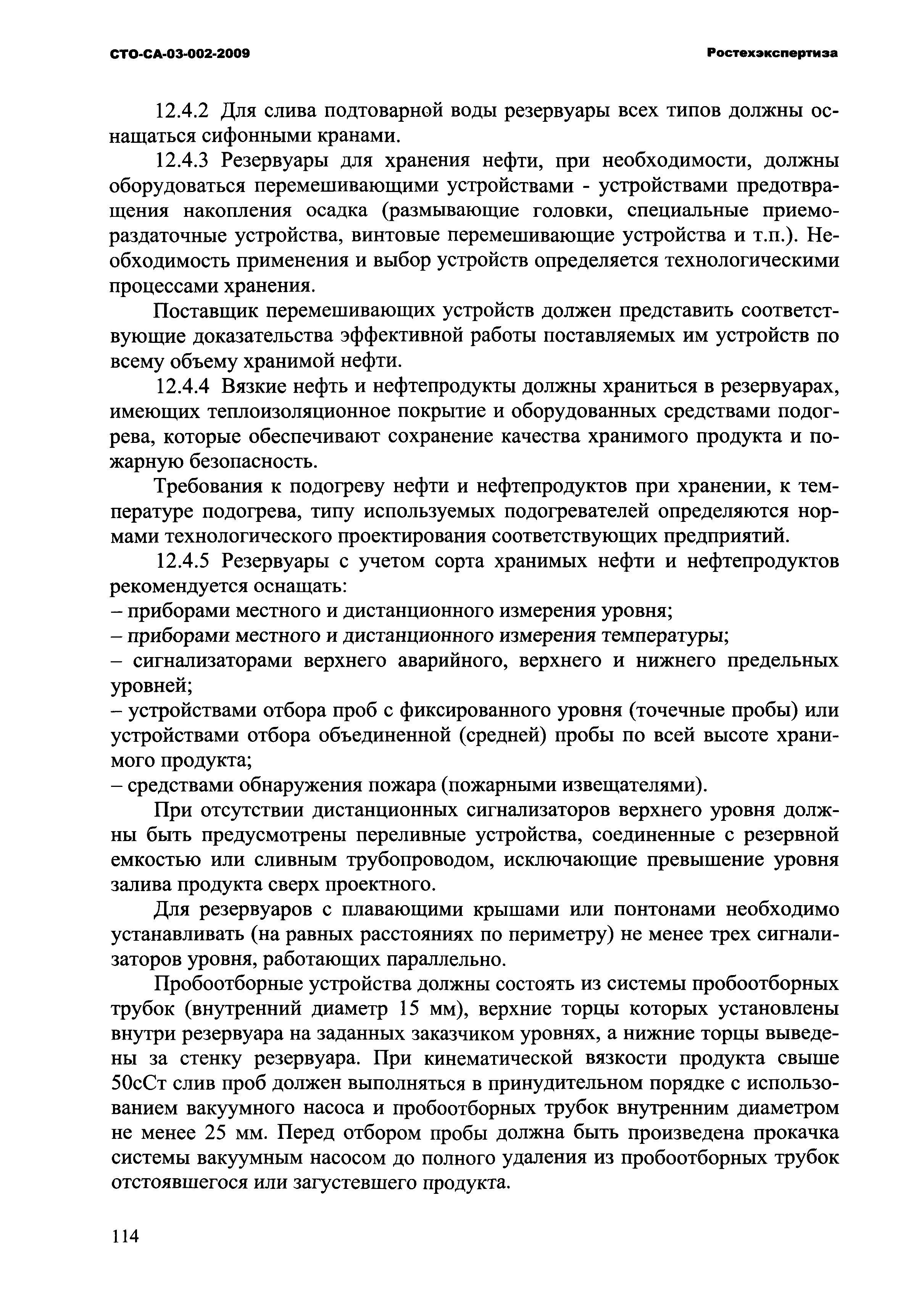 СТО-СА-03-002-2009

Ростехэкспертиза

12.4.2 Для слива подтоварной воды резервуары всех типов должны оснащаться сифонными кранами.

12.4.3 Резервуары для хранения нефти, при необходимости, должны оборудоваться перемешивающими устройствами - устройствами предотвращения накопления осадка (размывающие головки, специальные приемо-раздаточные устройства, винтовые перемешивающие устройства и т.п.). Необходимость применения и выбор устройств определяется технологическими процессами хранения.

Поставщик перемешивающих устройств должен представить соответствующие доказательства эффективной работы поставляемых им устройств по всему объему хранимой нефти.

12.4.4 Вязкие нефть и нефтепродукты должны храниться в резервуарах, имеющих теплоизоляционное покрытие и оборудованных средствами подогрева, которые обеспечивают сохранение качества хранимого продукта и пожарную безопасность.

Требования к подогреву нефти и нефтепродуктов при хранении, к температуре подогрева, типу используемых подогревателей определяются нормами технологического проектирования соответствующих предприятий.

12.4.5 Резервуары с учетом сорта хранимых нефти и нефтепродуктов рекомендуется оснащать:
– приборами местного и дистанционного измерения уровня;
– приборами местного и дистанционного измерения температуры;
– сигнализаторами верхнего аварийного, верхнего и нижнего предельных уровней;
– устройствами отбора проб с фиксированного уровня (точечные пробы) или устройствами отбора объединенной (средней) пробы по всей высоте хранимого продукта;
– средствами обнаружения пожара (пожарными извещателями).

При отсутствии дистанционных сигнализаторов верхнего уровня должны быть предусмотрены переливные устройства, соединенные с резервной емкостью или сливным трубопроводом, исключающие превышение уровня залива продукта сверх проектного.

Для резервуаров с плавающими крышами или понтонами необходимо устанавливать (на равных расстояниях по периметру) не менее трех сигнализаторов уровня, работающих параллельно.

Пробоотборные устройства должны состоять из системы пробоотборных трубок (внутренний диаметр 15 мм), верхние торцы которых установлены внутри резервуара на заданных заказчиком уровнях, а нижние торцы выведены за стенку резервуара. При кинематической вязкости продукта свыше 50сСт слив проб должен выполняться в принудительном порядке с использованием вакуумного насоса и пробоотборных трубок внутренним диаметром не менее 25 мм. Перед отбором пробы должна быть произведена прокачка системы вакуумным насосом до полного удаления из пробоотборных трубок отстоявшегося или загустевшего продукта.

114